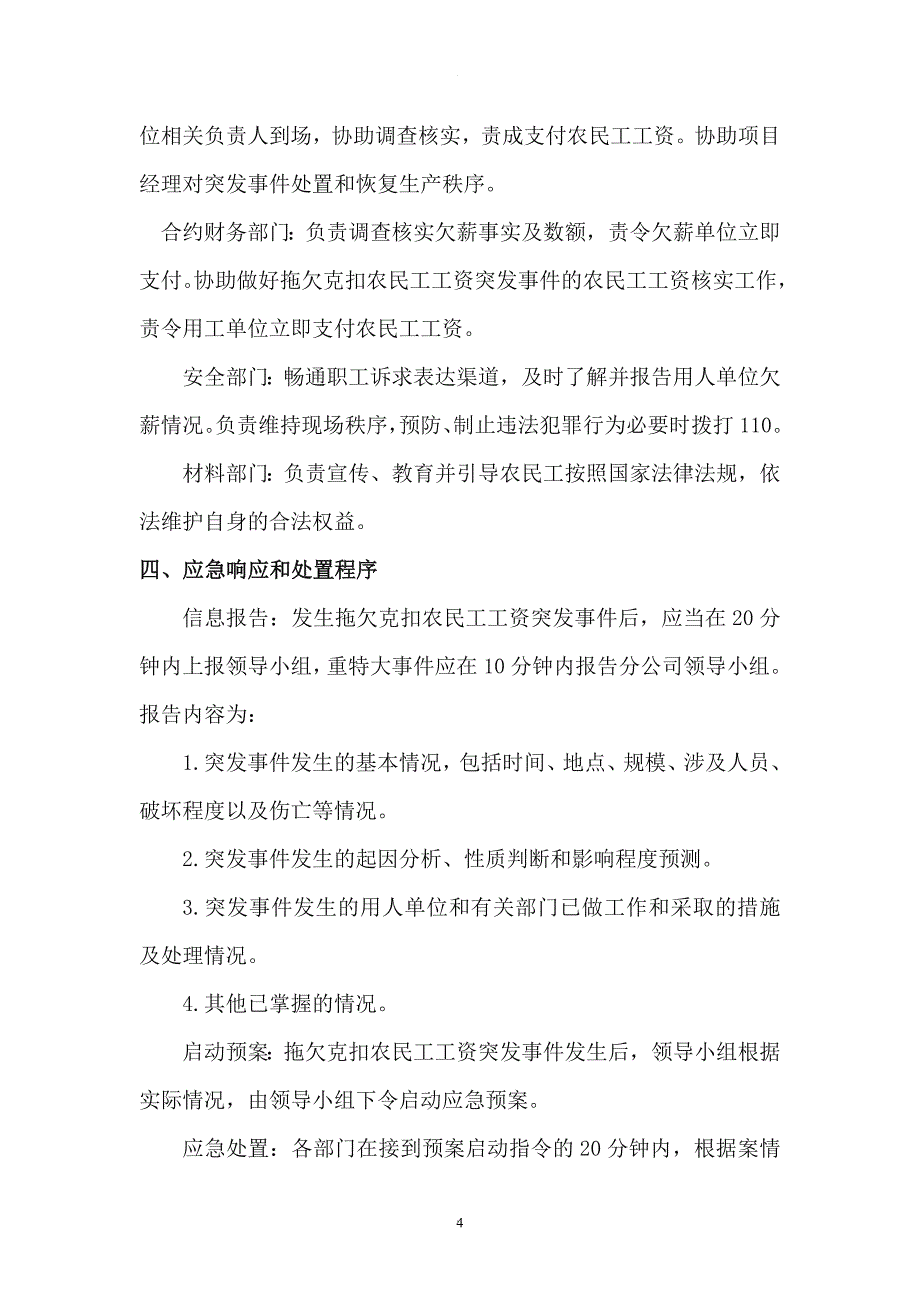 位相关负责人到场，协助调查核实，责成支付农民工工资。协助项目经理对突发事件处置和恢复生产秩序。

合约财务部门：负责调查核实欠薪事实及数额，责令欠薪单位立即支付。协助做好拖欠克扣农民工工资突发事件的农民工工资核实工作，责令用工单位立即支付农民工工资。

安全部门：畅通职工诉求表达渠道，及时了解并报告用人单位欠薪情况。负责维持现场秩序，预防、制止违法犯罪行为必要时拨打 110。

材料部门：负责宣传、教育并引导农民工按照国家法律法规，依法维护自身的合法权益。

四、应急响应和处置程序

信息报告：发生拖欠克扣农民工工资突发事件后，应当在 20 分钟内上报领导小组，重特大事件应在 10 分钟内报告分公司领导小组。报告内容为：

1.突发事件发生的基本情况，包括时间、地点、规模、涉及人员、破坏程度以及伤亡等情况。

2.突发事件发生的起因分析、性质判断和影响程度预测。

3.突发事件发生的用人单位和有关部门已做工作和采取的措施及处理情况。

4.其他已掌握的情况。

启动预案：拖欠克扣农民工工资突发事件发生后，领导小组根据实际情况，由领导小组下令启动应急预案。

应急处置：各部门在接到预案启动指令的 20 分钟内，根据案情

4